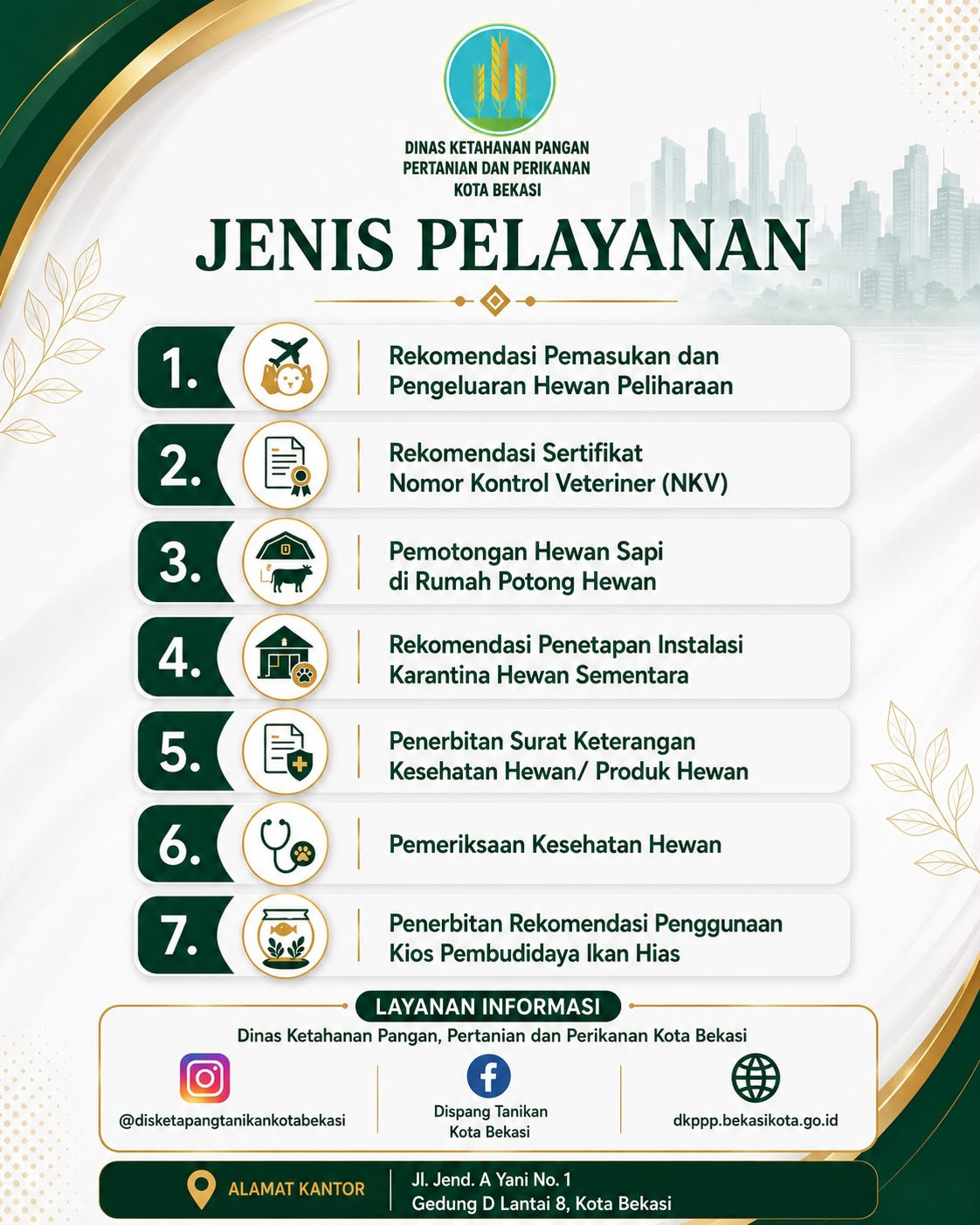 DINAS KETAHANAN PANGAN
PERTANIAN DAN PERIKANAN
KOTA BEKASI

JENIS PELAYANAN

1. Rekomendasi Pemasukan dan Pengeluaran Hewan Peliharaan

2. Rekomendasi Sertifikat Nomor Kontrol Veteriner (NKV)

3. Pemotongan Hewan Sapi di Rumah Potong Hewan

4. Rekomendasi Penetapan Instalasi Karantina Hewan Sementara

5. Penerbitan Surat Keterangan Kesehatan Hewan/ Produk Hewan

6. Pemeriksaan Kesehatan Hewan

7. Penerbitan Rekomendasi Penggunaan Kios Pembudidaya Ikan Hias

LAYANAN INFORMASI

Dinas Ketahanan Pangan, Pertanian dan Perikanan Kota Bekasi

@disketapangtanikankotabekasi

Dispang Tanikan
Kota Bekasi

dkppp.bekasikota.go.id

ALAMAT KANTOR

Jl. Jend. A Yani No. 1
Gedung D Lantai 8, Kota Bekasi